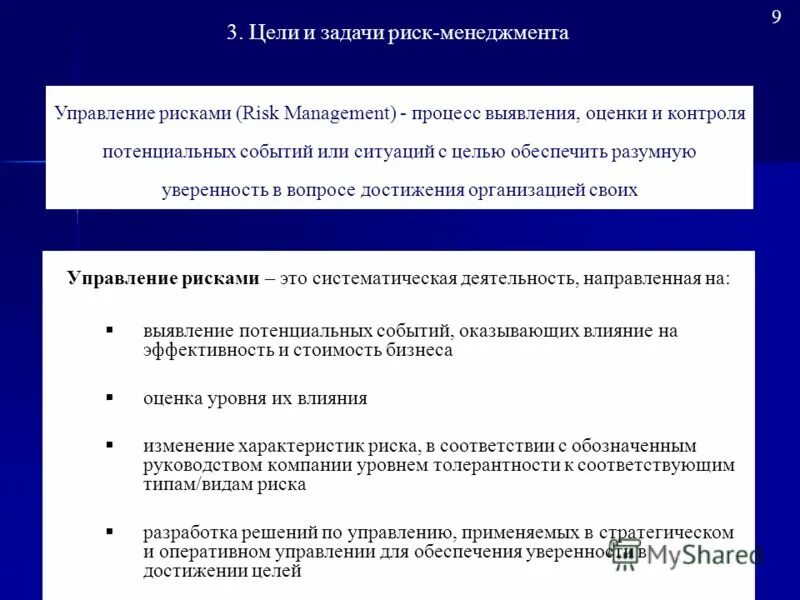 9

3. Цели и задачи риск-менеджмента

Управление рисками (Risk Management) - процесс выявления, оценки и контроля потенциальных событий или ситуаций с целью обеспечить разумную уверенность в вопросе достижения организацией своих

Управление рисками – это систематическая деятельность, направленная на:

▪ выявление потенциальных событий, оказывающих влияние на эффективность и стоимость бизнеса

▪ оценка уровня их влияния

▪ изменение характеристик риска, в соответствии с обозначенным руководством компании уровнем толерантности к соответствующим типам/видам риска

▪ разработка решений по управлению, применяемых в стратегическом и оперативном управлении для обеспечения уверенности в достижении целей

MyShared